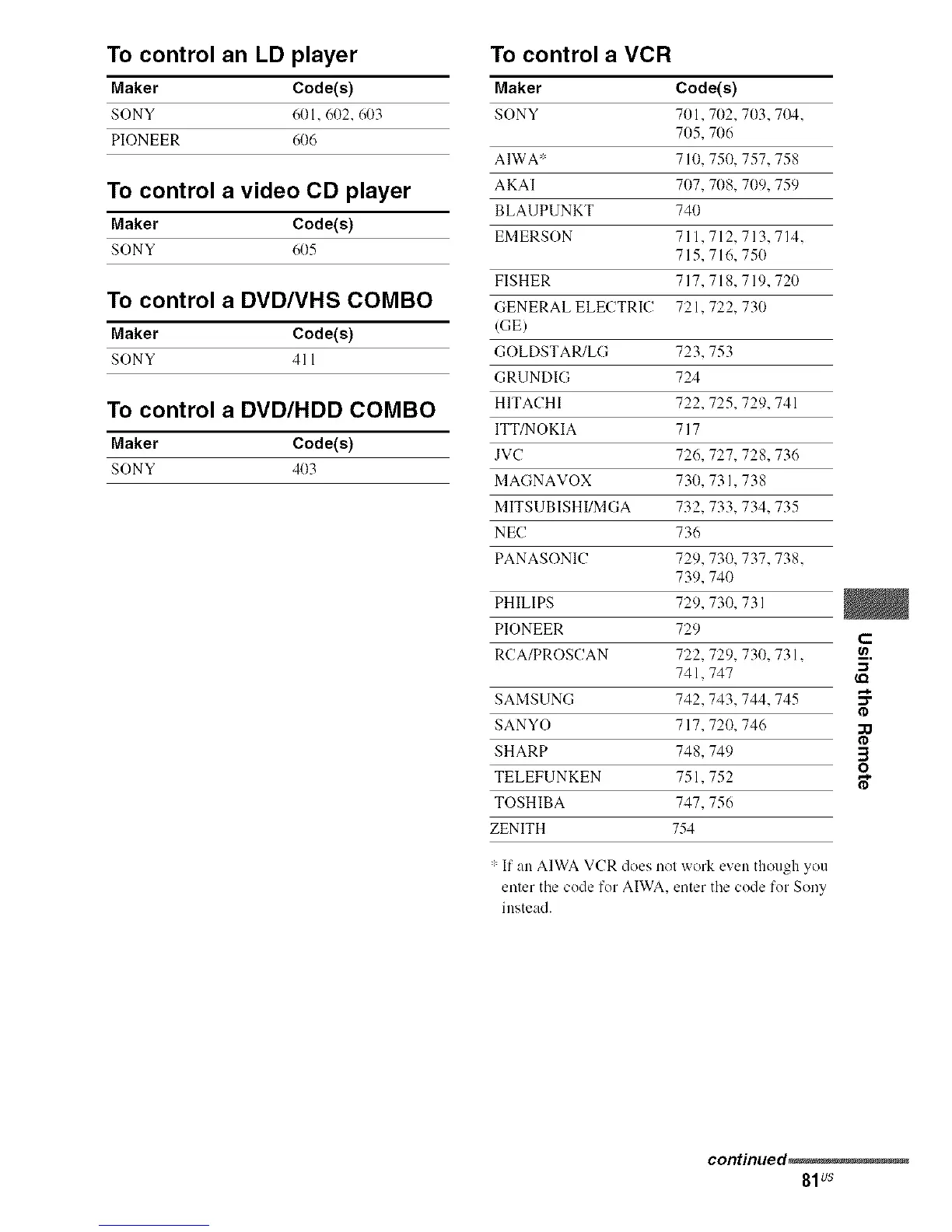 To control an LD player

| Maker | Code(s) |
|---|---|
| SONY | 601, 602, 603 |
| PIONEER | 606 |

To control a video CD player

| Maker | Code(s) |
|---|---|
| SONY | 605 |

To control a DVD/VHS COMBO

| Maker | Code(s) |
|---|---|
| SONY | 411 |

To control a DVD/HDD COMBO

| Maker | Code(s) |
|---|---|
| SONY | 403 |

To control a VCR

| Maker | Code(s) |
|---|---|
| SONY | 701, 702, 703, 704, 705, 706 |
| AIWA* | 710, 750, 757, 758 |
| AKAI | 707, 708, 709, 759 |
| BLAUPUNKT | 740 |
| EMERSON | 711, 712, 713, 714, 715, 716, 750 |
| FISHER | 717, 718, 719, 720 |
| GENERAL ELECTRIC (GE) | 721, 722, 730 |
| GOLDSTAR/LG | 723, 753 |
| GRUNDIG | 724 |
| HITACHI | 722, 725, 729, 741 |
| ITT/NOKIA | 717 |
| JVC | 726, 727, 728, 736 |
| MAGNAVOX | 730, 731, 738 |
| MITSUBISHI/MGA | 732, 733, 734, 735 |
| NEC | 736 |
| PANASONIC | 729, 730, 737, 738, 739, 740 |
| PHILIPS | 729, 730, 731 |
| PIONEER | 729 |
| RCA/PROSCAN | 722, 729, 730, 731, 741, 747 |
| SAMSUNG | 742, 743, 744, 745 |
| SANYO | 717, 720, 746 |
| SHARP | 748, 749 |
| TELEFUNKEN | 751, 752 |
| TOSHIBA | 747, 756 |
| ZENITH | 754 |

* If an AIWA VCR does not work even though you enter the code for AIWA, enter the code for Sony instead.

Using the Remote

continued

81$^{US}$